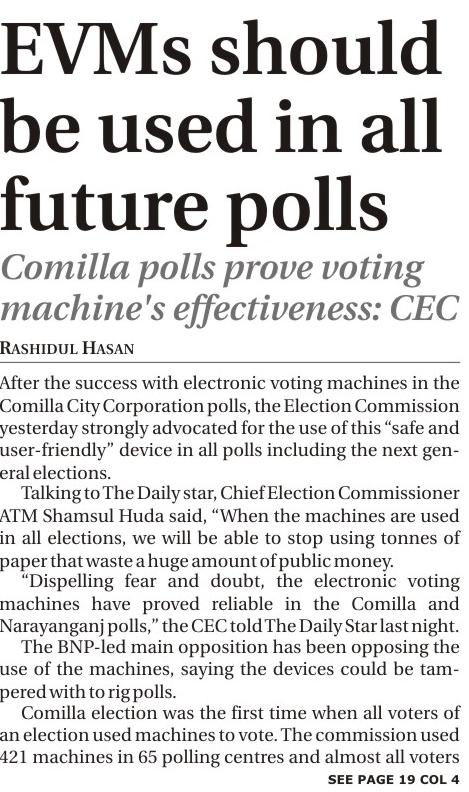 EVMs should be used in all future polls

Comilla polls prove voting machine's effectiveness: CEC

RASHIDUL HASAN

After the success with electronic voting machines in the Comilla City Corporation polls, the Election Commission yesterday strongly advocated for the use of this "safe and user-friendly" device in all polls including the next general elections.

Talking to The Daily star, Chief Election Commissioner ATM Shamsul Huda said, "When the machines are used in all elections, we will be able to stop using tonnes of paper that waste a huge amount of public money.

"Dispelling fear and doubt, the electronic voting machines have proved reliable in the Comilla and Narayanganj polls," the CEC told The Daily Star last night.

The BNP-led main opposition has been opposing the use of the machines, saying the devices could be tampered with to rig polls.

Comilla election was the first time when all voters of an election used machines to vote. The commission used 421 machines in 65 polling centres and almost all voters

SEE PAGE 19 COL 4